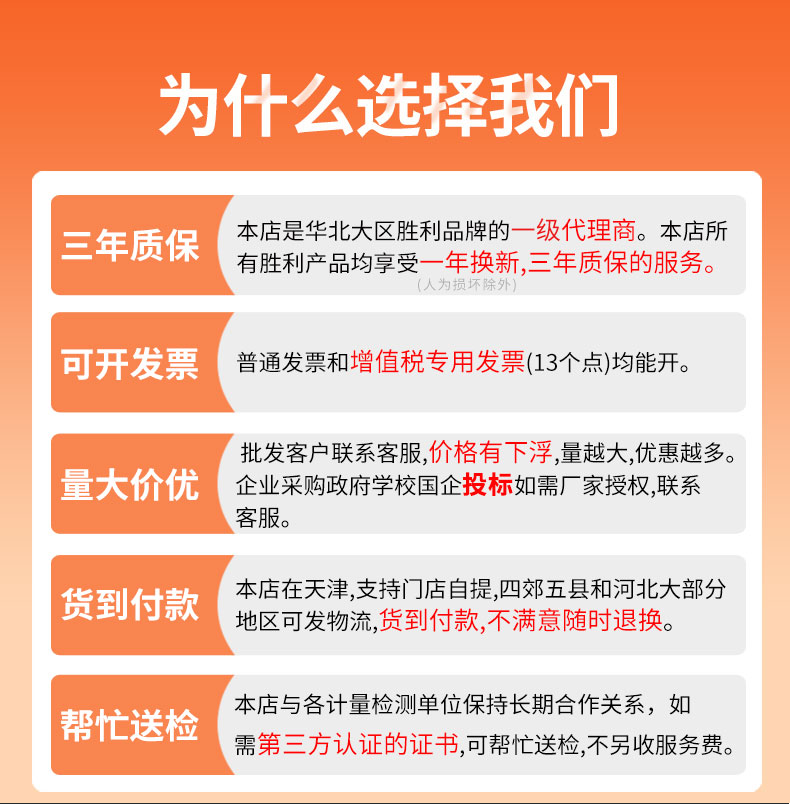 为什么选择我们

三年质保

本店是华北大区胜利品牌的一级代理商。本店所有胜利产品均享受一年换新,三年质保的服务。
(人为损坏除外)

可开发票

普通发票和增值税专用发票(13个点)均能开。

量大价优

批发客户联系客服,价格有下浮,量越大,优惠越多。企业采购政府学校国企投标如需厂家授权,联系客服。

货到付款

本店在天津,支持门店自提,四郊五县和河北大部分地区可发物流,货到付款,不满意随时退换。

帮忙送检

本店与各计量检测单位保持长期合作关系,如需第三方认证的证书,可帮忙送检,不另收服务费。